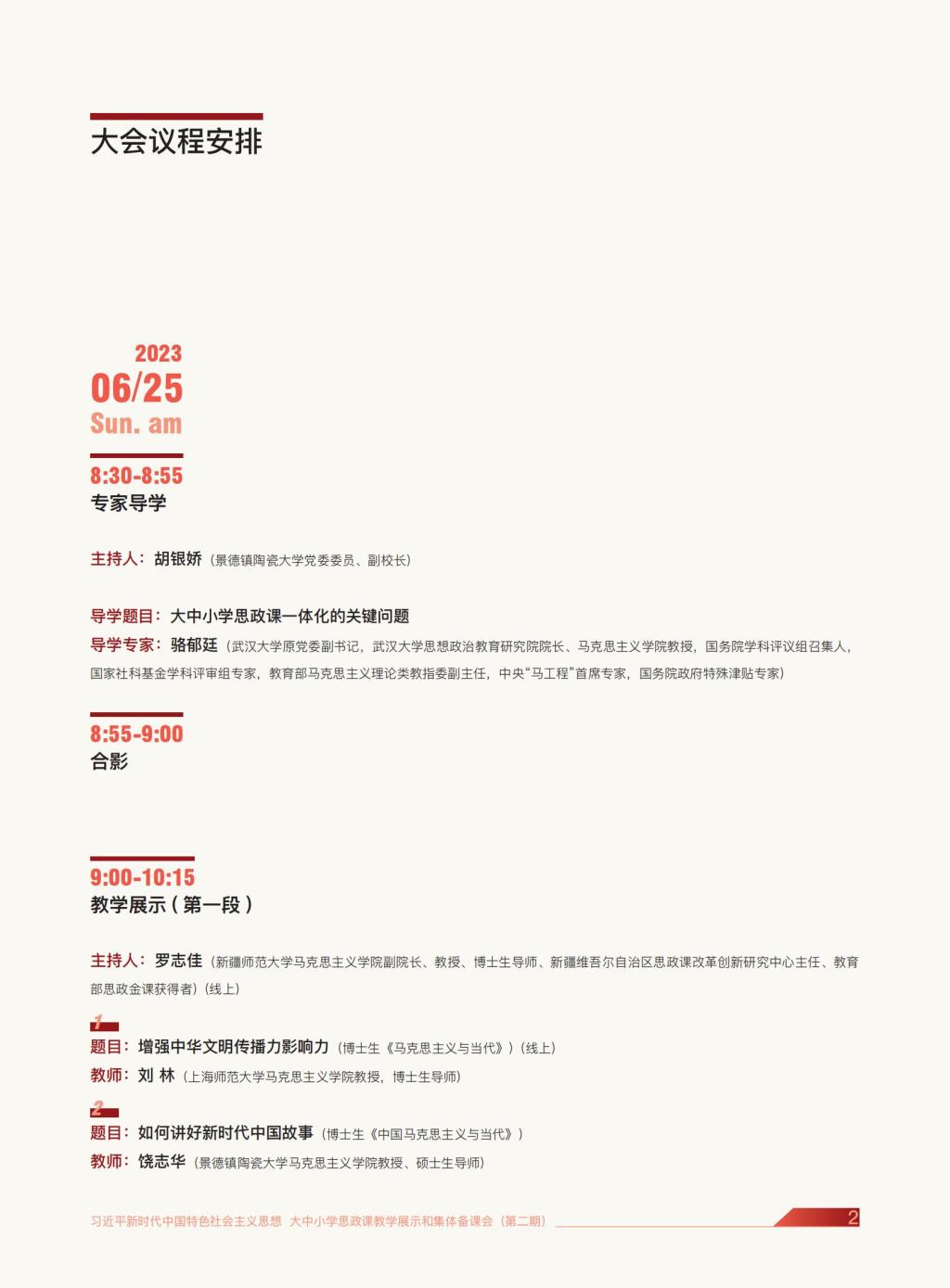 大会议程安排

2023
06/25
Sun. am

8:30-8:55
专家导学

主持人：胡银娇（景德镇陶瓷大学党委委员、副校长）

导学题目：大中小学思政课一体化的关键问题
导学专家：骆郁廷（武汉大学原党委副书记，武汉大学思想政治教育研究院院长、马克思主义学院教授，国务院学科评议组召集人，国家社科基金学科评审组专家，教育部马克思主义理论类教指委副主任，中央“马工程”首席专家，国务院政府特殊津贴专家）

8:55-9:00
合影

9:00-10:15
教学展示（第一段）

主持人：罗志佳（新疆师范大学马克思主义学院副院长、教授、博士生导师、新疆维吾尔自治区思政课改革创新研究中心主任、教育部思政金课获得者）（线上）

1
题目：增强中华文明传播力影响力（博士生《马克思主义与当代》）（线上）
教师：刘 林（上海师范大学马克思主义学院教授，博士生导师）

2
题目：如何讲好新时代中国故事（博士生《中国马克思主义与当代》）
教师：饶志华（景德镇陶瓷大学马克思主义学院教授、硕士生导师）

习近平新时代中国特色社会主义思想 大中小学思政课教学展示和集体备课会（第二期）
2